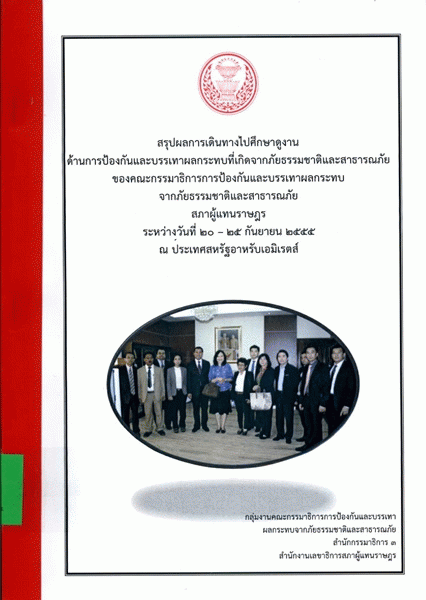 สรุปผลการเดินทางไปศึกษาดูงาน
ด้านการป้องกันและบรรเทาผลกระทบที่เกิดจากภัยธรรมชาติและสาธารณภัย
ของคณะกรรมาธิการการป้องกันและบรรเทาผลกระทบ
จากภัยธรรมชาติและสาธารณภัย
สภาผู้แทนราษฎร
ระหว่างวันที่ ๒๐ - ๒๕ กันยายน ๒๕๕๕
ณ ประเทศสหรัฐอาหรับเอมิเรตส์

กลุ่มงานคณะกรรมาธิการการป้องกันและบรรเทา
ผลกระทบจากภัยธรรมชาติและสาธารณภัย
สำนักกรรมาธิการ ๓
สำนักงานเลขาธิการสภาผู้แทนราษฎร